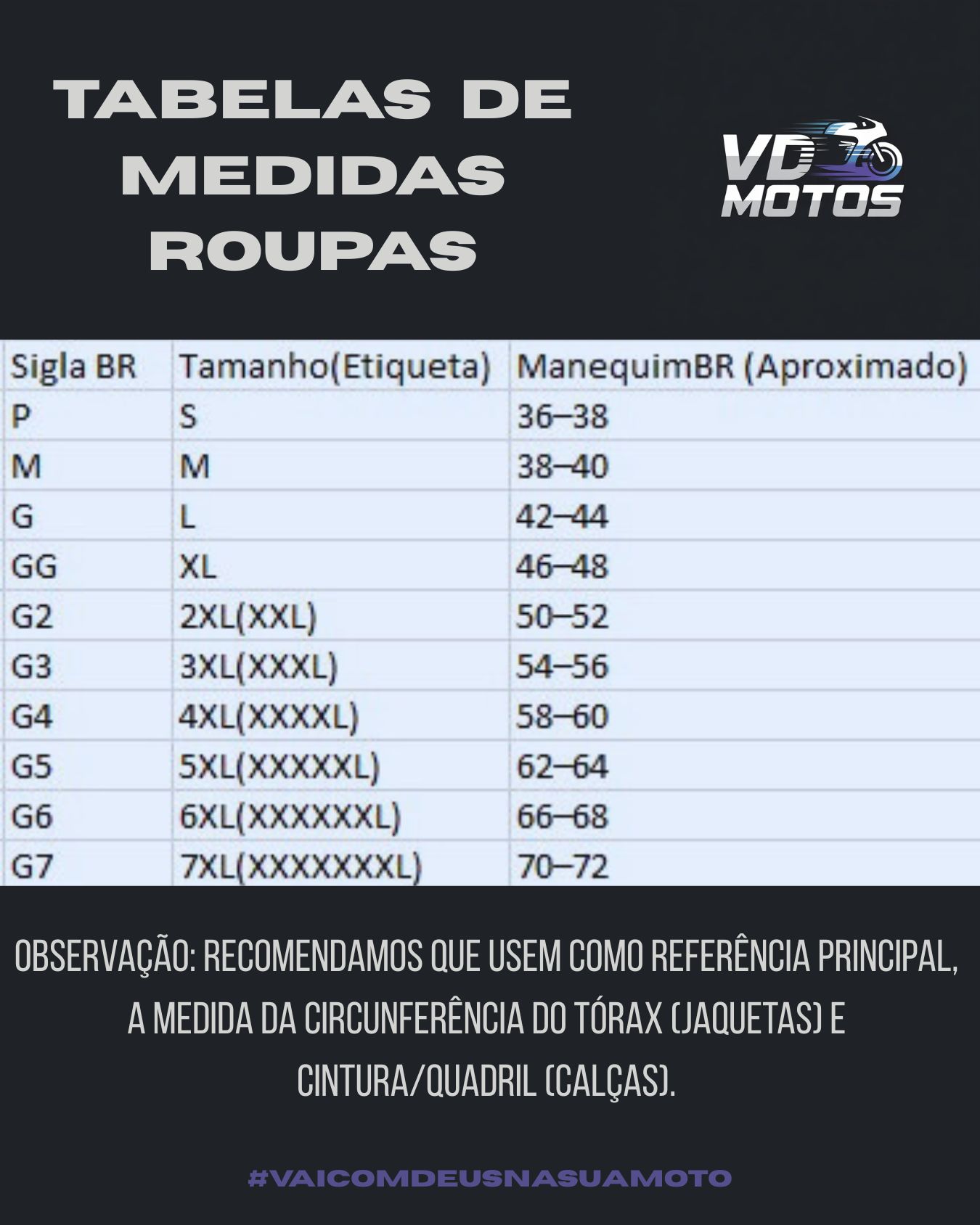 TABELAS DE MEDIDAS ROUPAS

VD MOTOS

| Sigla BR | Tamanho(Etiqueta) | ManequimBR (Aproximado) |
|---|---|---|
| P | S | 36–38 |
| M | M | 38–40 |
| G | L | 42–44 |
| GG | XL | 46–48 |
| G2 | 2XL(XXL) | 50–52 |
| G3 | 3XL(XXXL) | 54–56 |
| G4 | 4XL(XXXXL) | 58–60 |
| G5 | 5XL(XXXXXL) | 62–64 |
| G6 | 6XL(XXXXXXL) | 66–68 |
| G7 | 7XL(XXXXXXXL) | 70–72 |

OBSERVAÇÃO: RECOMENDAMOS QUE USEM COMO REFERÊNCIA PRINCIPAL, A MEDIDA DA CIRCUNFERÊNCIA DO TÓRAX (JAQUETAS) E CINTURA/QUADRIL (CALÇAS).

#VAICOMDEUSNASUAMOTO